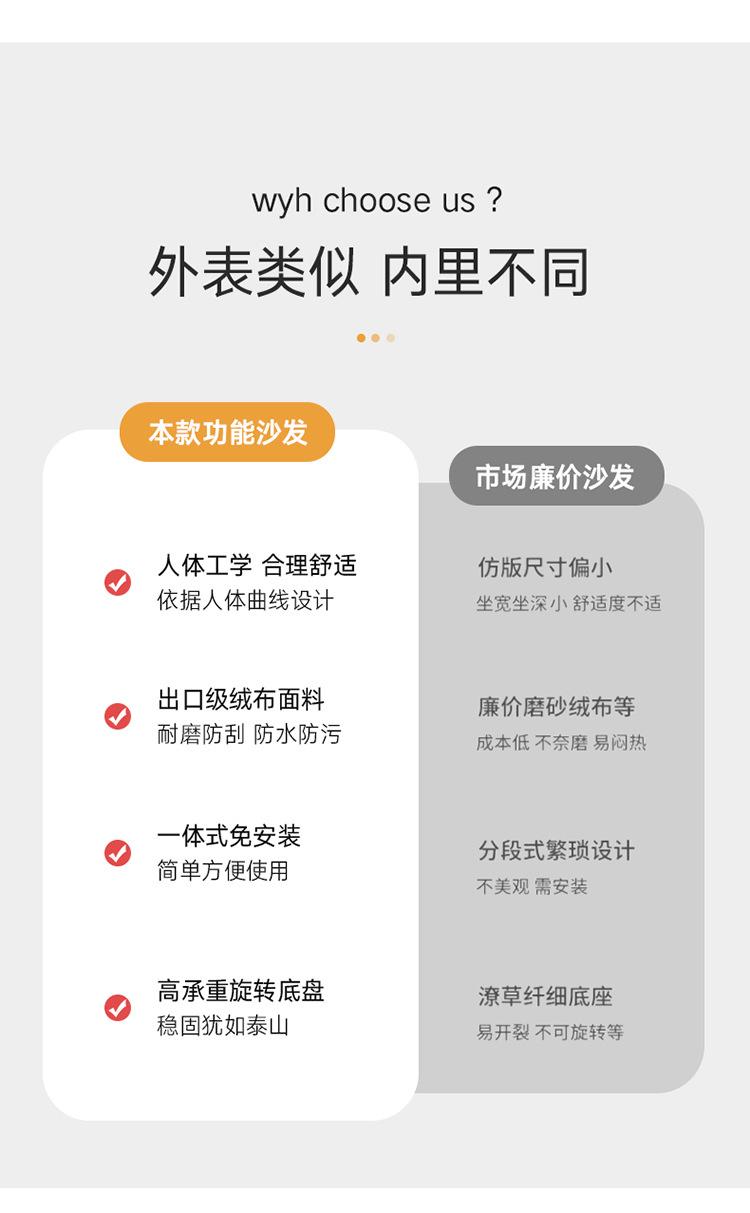 wyh choose us ?

外表类似 内里不同

本款功能沙发

人体工学 合理舒适
依据人体曲线设计

出口级绒布面料
耐磨防刮 防水防污

一体式免安装
简单方便使用

高承重旋转底盘
稳固犹如泰山

市场廉价沙发

仿版尺寸偏小
坐宽坐深小 舒适度不适

廉价磨砂绒布等
成本低 不奈磨 易闷热

分段式繁琐设计
不美观 需安装

潦草纤细底座
易开裂 不可旋转等